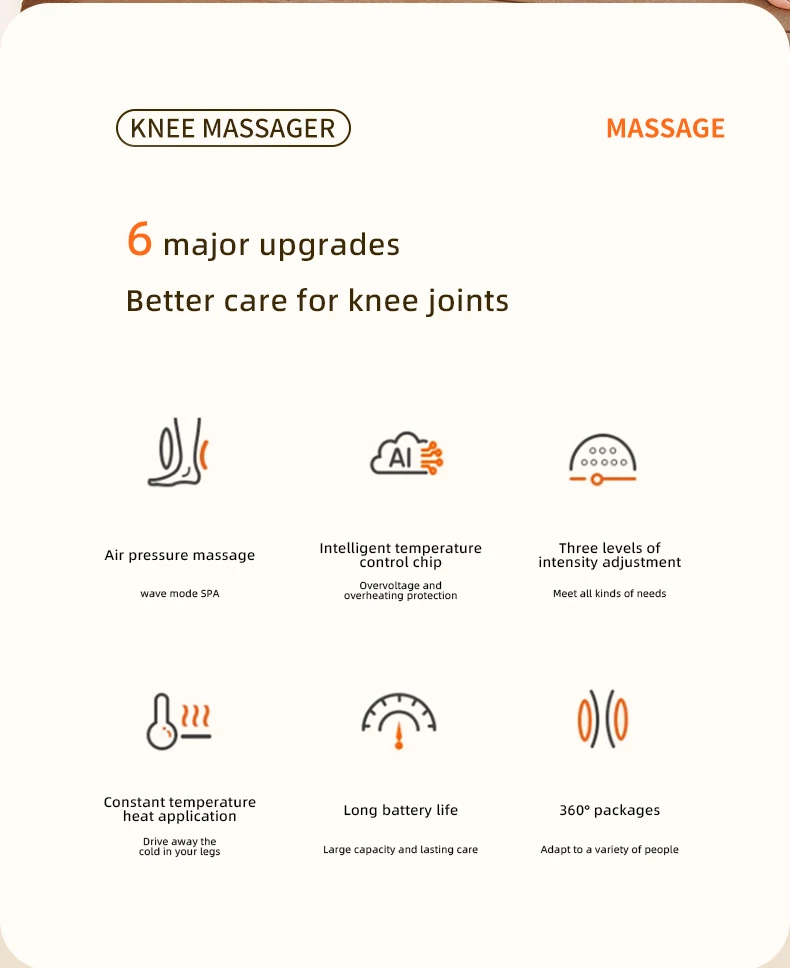 KNEE MASSAGER

MASSAGE

6 major upgrades

Better care for knee joints

AI

Air pressure massage

wave mode SPA

Intelligent temperature control chip

Overvoltage and overheating protection

Three levels of intensity adjustment

Meet all kinds of needs

Constant temperature heat application

Drive away the cold in your legs

Long battery life

Large capacity and lasting care

360° packages

Adapt to a variety of people